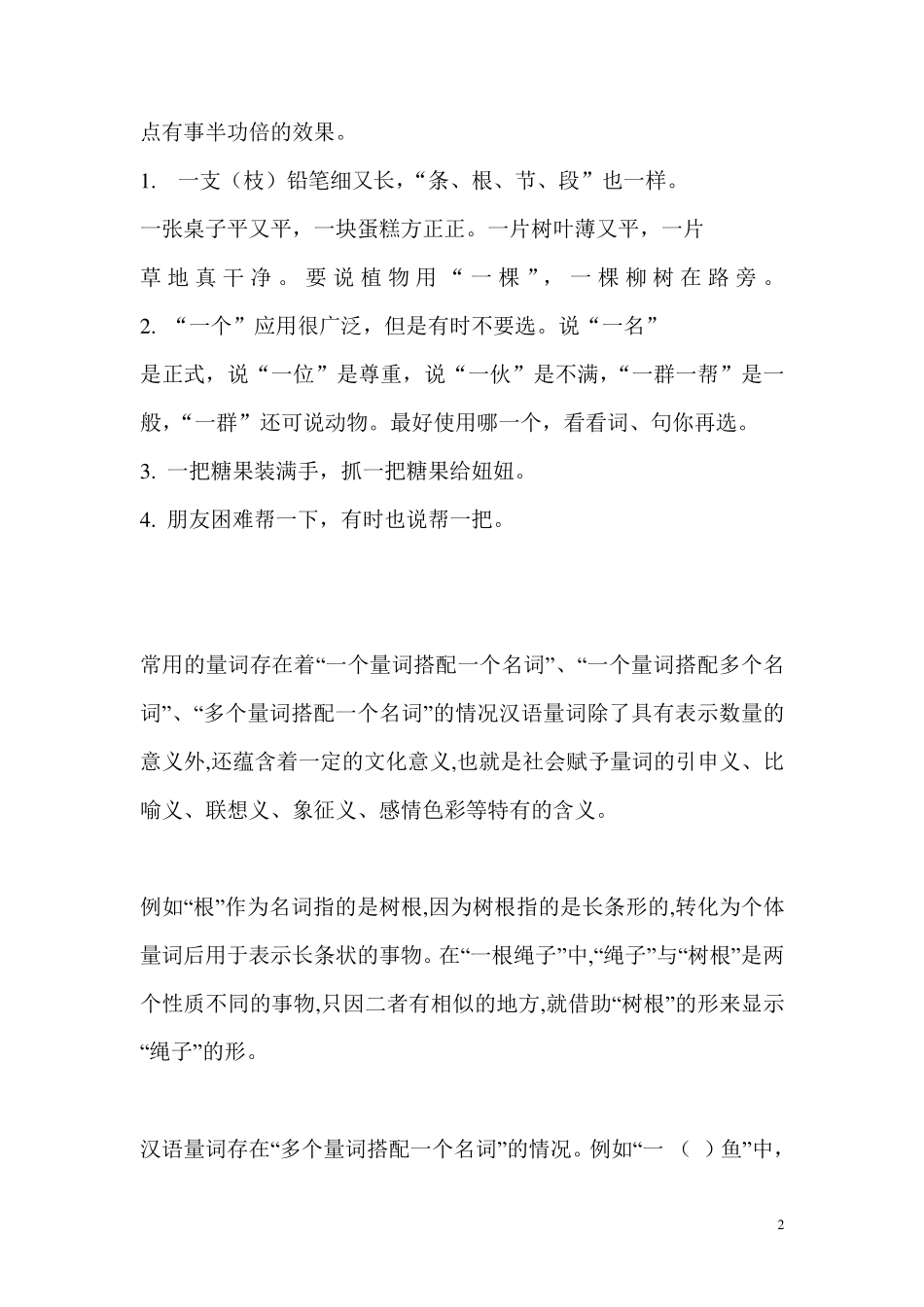 点有事半功倍的效果。

1. 一支（枝）铅笔细又长，“条、根、节、段”也一样。

一张桌子平又平，一块蛋糕方正正。一片树叶薄又平，一片草地真干净。要说植物用“一棵”，一棵柳树在路旁。

2. “一个”应用很广泛，但是有时不要选。说“一名”是正式，说“一位”是尊重，说“一伙”是不满，“一群一帮”是一般，“一群”还可说动物。最好使用哪一个，看看词、句你再选。

3. 一把糖果装满手，抓一把糖果给妞妞。

4. 朋友困难帮一下，有时也说帮一把。

常用的量词存在着“一个量词搭配一个名词”、“一个量词搭配多个名词”、“多个量词搭配一个名词”的情况汉语量词除了具有表示数量的意义外,还蕴含着一定的文化意义,也就是社会赋予量词的引申义、比喻义、联想义、象征义、感情色彩等特有的含义。

例如“根”作为名词指的是树根,因为树根指的是长条形的,转化为个体量词后用于表示长条状的事物。在“一根绳子”中,“绳子”与“树根”是两个性质不同的事物,只因二者有相似的地方,就借助“树根”的形来显示“绳子”的形。

汉语量词存在“多个量词搭配一个名词”的情况。例如“一（ ）鱼”中，

2